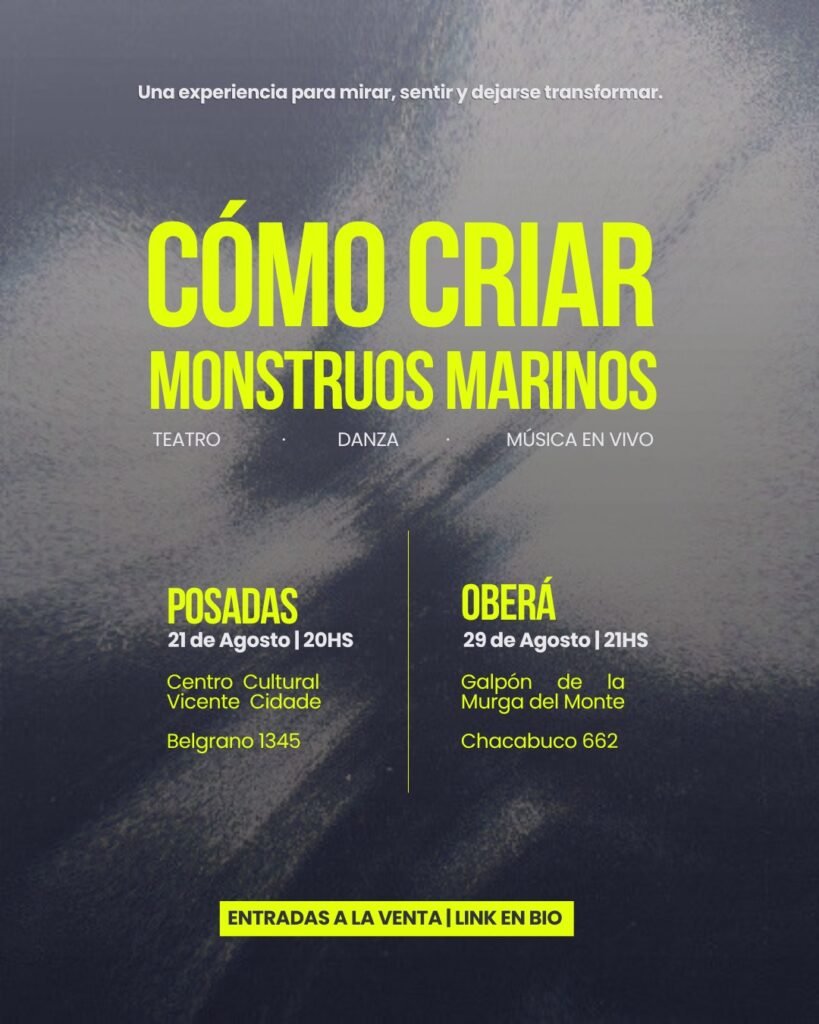 Una experiencia para mirar, sentir y dejarse transformar.

CÓMO CRIAR
MONSTRUOS MARINOS

TEATRO · DANZA · MÚSICA EN VIVO

POSADAS
21 de Agosto | 20HS

Centro Cultural
Vicente Cidade

Belgrano 1345

OBERÁ
29 de Agosto | 21HS

Galpón de la
Murga del Monte

Chacabuco 662

ENTRADAS A LA VENTA | LINK EN BIO